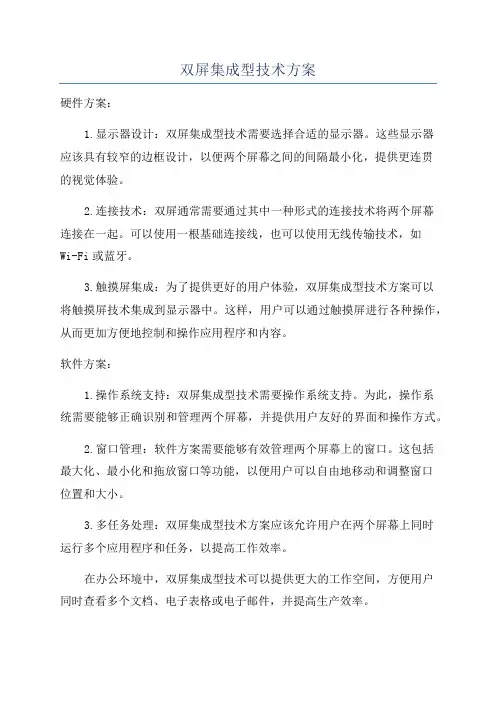 双屏集成型技术方案

硬件方案：

1.显示器设计：双屏集成型技术需要选择合适的显示器。这些显示器应该具有较窄的边框设计，以便两个屏幕之间的间隔最小化，提供更连贯的视觉体验。

2.连接技术：双屏通常需要通过其中一种形式的连接技术将两个屏幕连接在一起。可以使用一根基础连接线，也可以使用无线传输技术，如Wi-Fi或蓝牙。

3.触摸屏集成：为了提供更好的用户体验，双屏集成型技术方案可以将触摸屏技术集成到显示器中。这样，用户可以通过触摸屏进行各种操作，从而更加方便地控制和操作应用程序和内容。

软件方案：

1.操作系统支持：双屏集成型技术需要操作系统支持。为此，操作系统需要能够正确识别和管理两个屏幕，并提供用户友好的界面和操作方式。

2.窗口管理：软件方案需要能够有效管理两个屏幕上的窗口。这包括最大化、最小化和拖放窗口等功能，以便用户可以自由地移动和调整窗口位置和大小。

3.多任务处理：双屏集成型技术方案应该允许用户在两个屏幕上同时运行多个应用程序和任务，以提高工作效率。

在办公环境中，双屏集成型技术可以提供更大的工作空间，方便用户同时查看多个文档、电子表格或电子邮件，并提高生产效率。